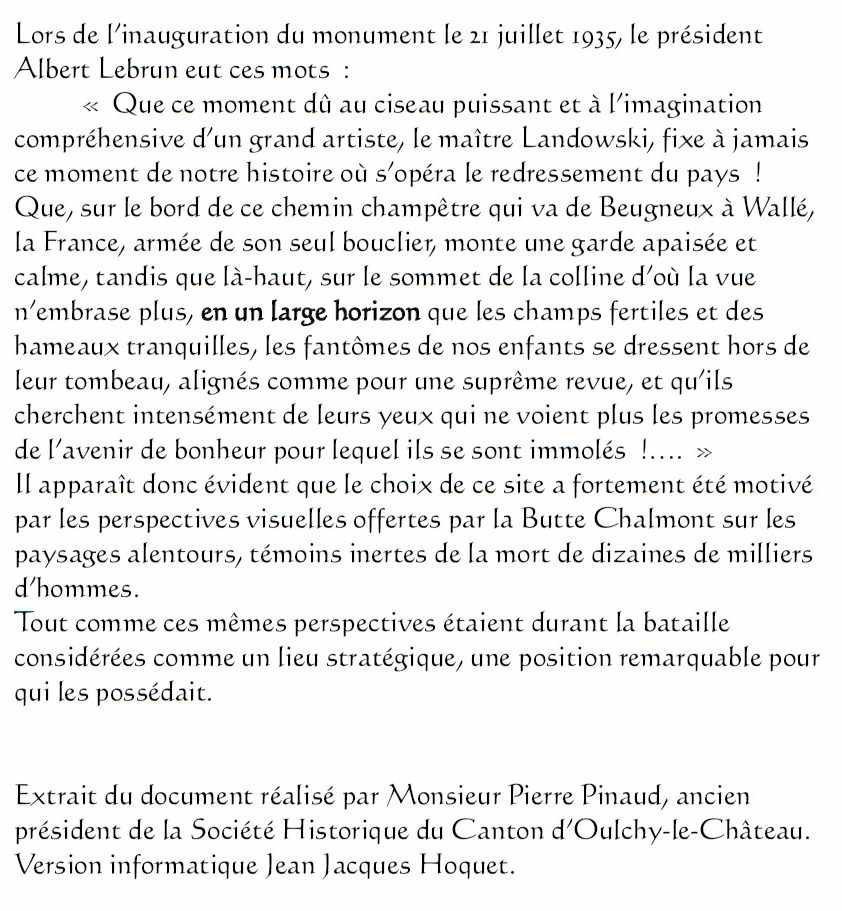 Lors de l'inauguration du monument le 21 juillet 1935, le président Albert Lebrun eut ces mots :

« Que ce moment dû au ciseau puissant et à l'imagination compréhensive d'un grand artiste, le maître Landowski, fixe à jamais ce moment de notre histoire où s'opéra le redressement du pays ! Que, sur le bord de ce chemin champêtre qui va de Beugneux à Wallé, la France, armée de son seul bouclier, monte une garde apaisée et calme, tandis que là-haut, sur le sommet de la colline d'où la vue n'embrase plus, en un large horizon que les champs fertiles et des hameaux tranquilles, les fantômes de nos enfants se dressent hors de leur tombeau, alignés comme pour une suprême revue, et qu'ils cherchent intensément de leurs yeux qui ne voient plus les promesses de l'avenir de bonheur pour lequel ils se sont immolés !.... »
Il apparaît donc évident que le choix de ce site a fortement été motivé par les perspectives visuelles offertes par la Butte Chalmont sur les paysages alentours, témoins inertes de la mort de dizaines de milliers d'hommes.
Tout comme ces mêmes perspectives étaient durant la bataille considérées comme un lieu stratégique, une position remarquable pour qui les possédait.

Extrait du document réalisé par Monsieur Pierre Pinaud, ancien président de la Société Historique du Canton d'Oulchy-le-Château.
Version informatique Jean Jacques Hoquet.